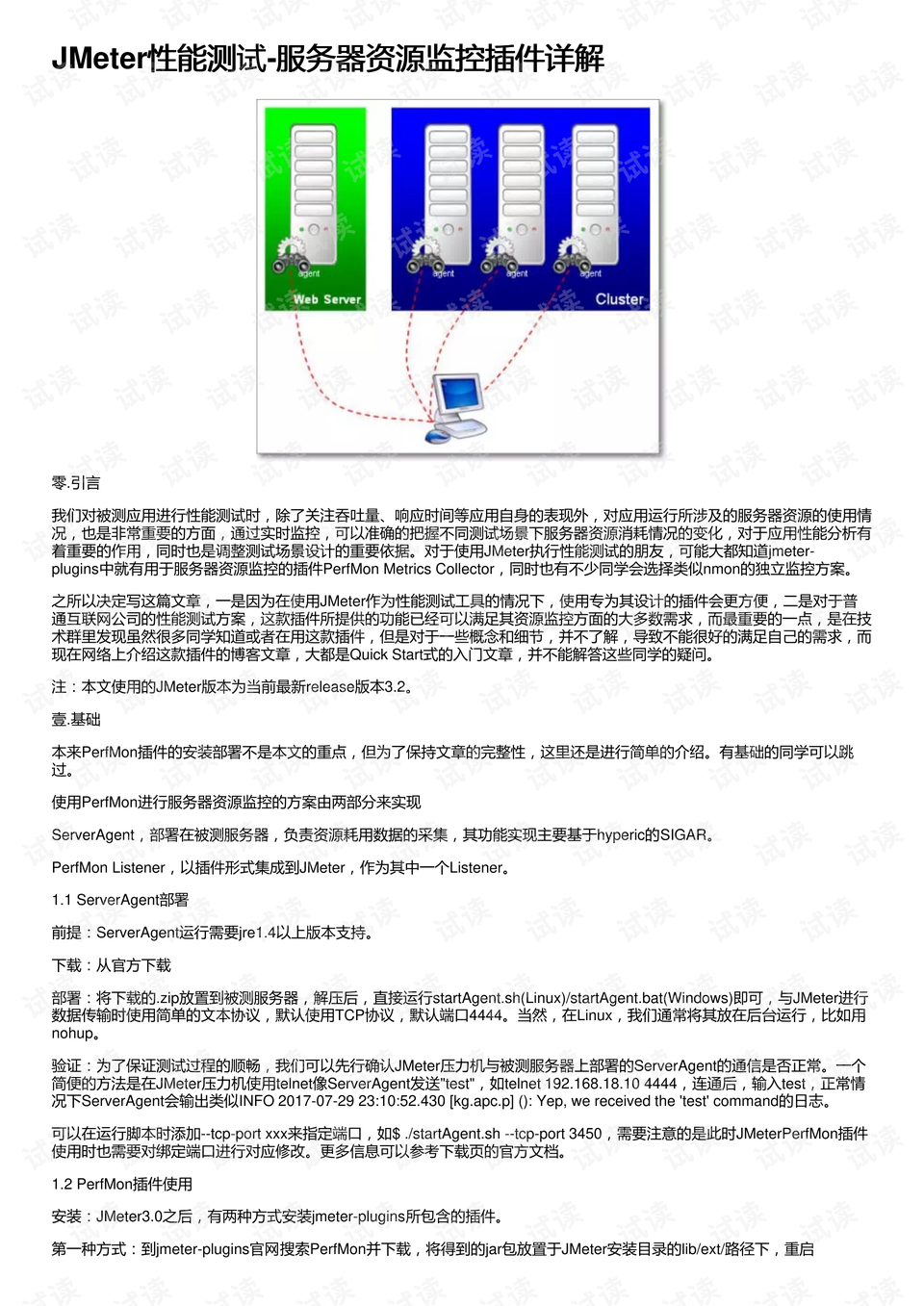 JMeter性能测试-服务器资源监控插件详解

agent
Web Server
agent
agent
agent
Cluster

零.引言

我们对被测应用进行性能测试时，除了关注吞吐量、响应时间等应用自身的表现外，对应用运行所涉及的服务器资源的使用情况，也是非常重要的方面，通过实时监控，可以准确的把握不同测试场景下服务器资源消耗情况的变化，对于应用性能分析有着重要的作用，同时也是调整测试场景设计的重要依据。对于使用JMeter执行性能测试的朋友，可能大都知道jmeter-plugins中就有用于服务器资源监控的插件PerfMon Metrics Collector，同时也有不少同学会选择类似nmon的独立监控方案。

之所以决定写这篇文章，一是因为在使用JMeter作为性能测试工具的情况下，使用专为其设计的插件会更方便，二是对于普通互联网公司的性能测试方案，这款插件所提供的功能已经可以满足其资源监控方面的大多数需求，而最重要的一点，是在技术群里发现虽然很多同学知道或者在用这款插件，但是对于一些概念和细节，并不了解，导致不能很好的满足自己的需求，而现在网络上介绍这款插件的博客文章，大都是Quick Start式的入门文章，并不能解答这些同学的疑问。

注：本文使用的JMeter版本为当前最新release版本3.2。

壹.基础

本来PerfMon插件的安装部署不是本文的重点，但为了保持文章的完整性，这里还是进行简单的介绍。有基础的同学可以跳过。

使用PerfMon进行服务器资源监控的方案由两部分来实现

ServerAgent，部署在被测服务器，负责资源耗用数据的采集，其功能实现主要基于hyperic的SIGAR。

PerfMon Listener，以插件形式集成到JMeter，作为其中一个Listener。

1.1 ServerAgent部署

前提：ServerAgent运行需要jre1.4以上版本支持。

下载：从官方下载

部署：将下载的.zip放置到被测服务器，解压后，直接运行startAgent.sh(Linux)/startAgent.bat(Windows)即可，与JMeter进行数据传输时使用简单的文本协议，默认使用TCP协议，默认端口4444。当然，在Linux，我们通常将其放在后台运行，比如用nohup。

验证：为了保证测试过程的顺畅，我们可以先行确认JMeter压力机与被测服务器上部署的ServerAgent的通信是否正常。一个简便的方法是在JMeter压力机使用telnet像ServerAgent发送"test"，如telnet 192.168.18.10 4444，连通后，输入test，正常情况下ServerAgent会输出类似INFO 2017-07-29 23:10:52.430 [kg.apc.p] (): Yep, we received the 'test' command的日志。

可以在运行脚本时添加--tcp-port xxx来指定端口，如$ ./startAgent.sh --tcp-port 3450，需要注意的是此时JMeterPerfMon插件使用时也需要对绑定端口进行对应修改。更多信息可以参考下载页的官方文档。

1.2 PerfMon插件使用

安装：JMeter3.0之后，有两种方式安装jmeter-plugins所包含的插件。

第一种方式：到jmeter-plugins官网搜索PerfMon并下载，将得到的jar包放置于JMeter安装目录的lib/ext/路径下，重启